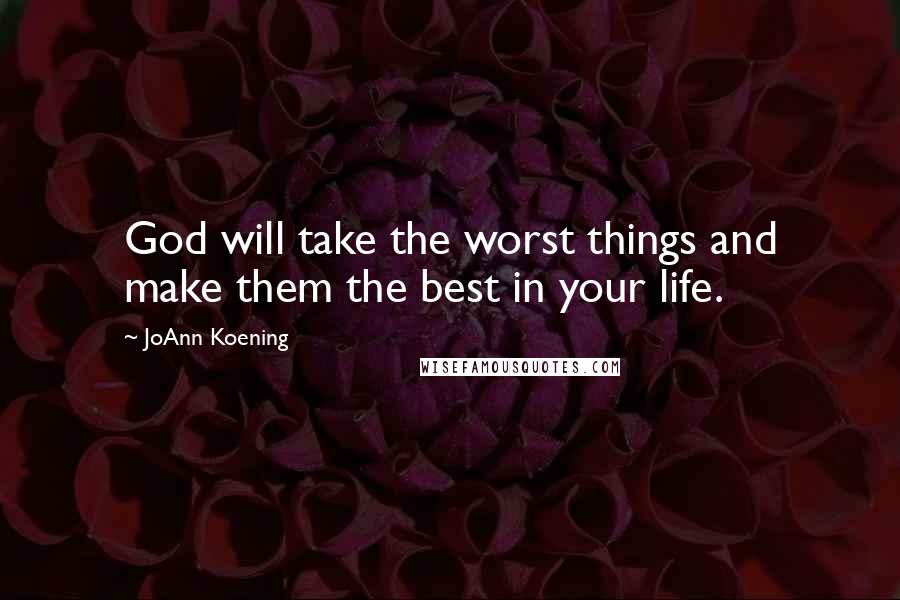 God will take the worst things and make them the best in your life.

~ JoAnn Koening

WISEFAMOUSQUOTES.COM